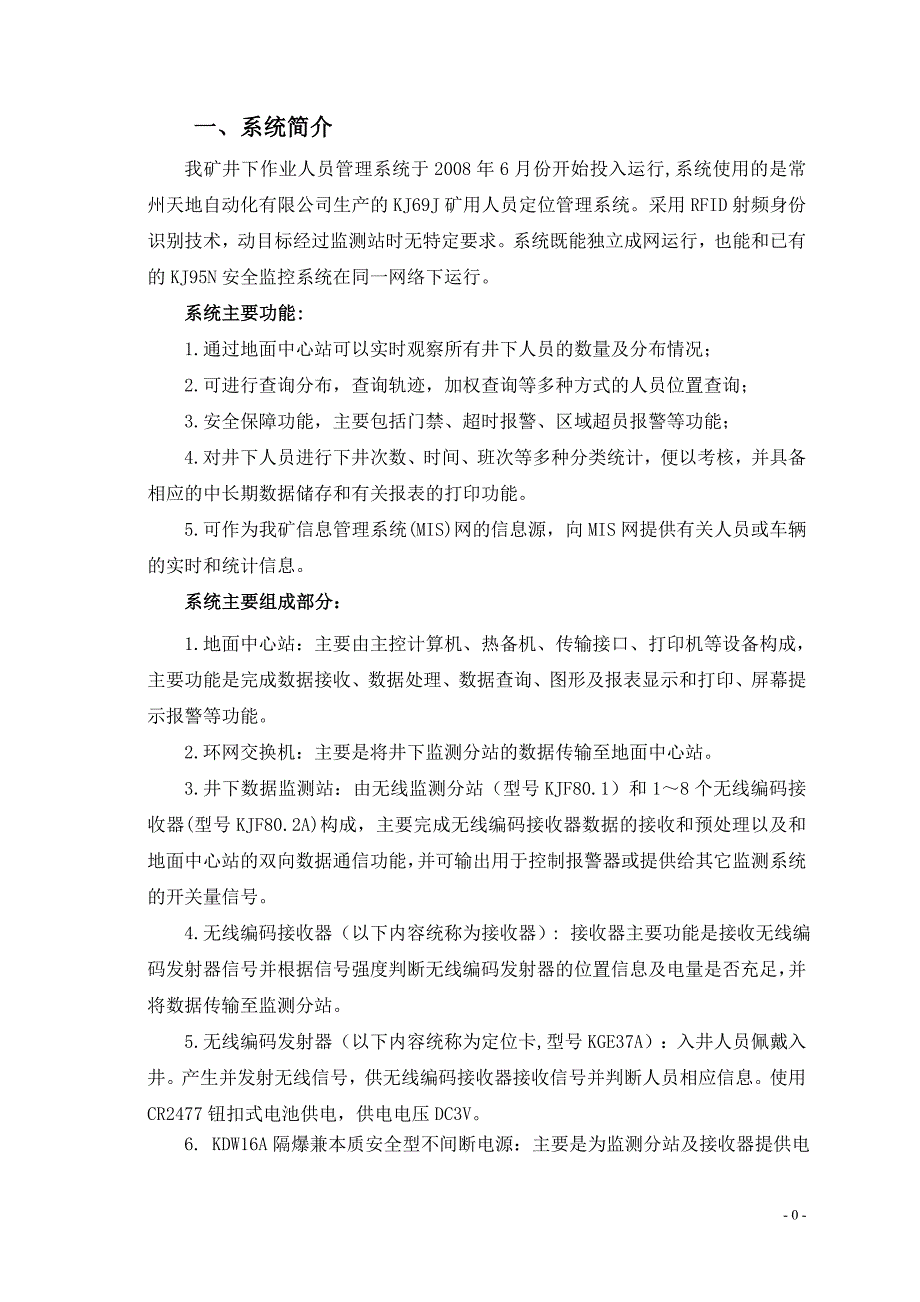 一、系统简介

我矿井下作业人员管理系统于 2008 年 6 月份开始投入运行，系统使用的是常州天地自动化有限公司生产的 KJ69J 矿用人员定位管理系统。采用 RFID 射频身份识别技术，动目标经过监测站时无特定要求。系统既能独立成网运行，也能和已有的 KJ95N 安全监控系统在同一网络下运行。

系统主要功能：

1.通过地面中心站可以实时观察所有井下人员的数量及分布情况；

2.可进行查询分布，查询轨迹，加权查询等多种方式的人员位置查询；

3.安全保障功能，主要包括门禁、超时报警、区域超员报警等功能；

4.对井下人员进行下井次数、时间、班次等多种分类统计，便以考核，并具备相应的中长期数据储存和有关报表的打印功能。

5.可作为我矿信息管理系统(MIS)网的信息源，向 MIS 网提供有关人员或车辆的实时和统计信息。

系统主要组成部分：

1.地面中心站：主要由主控计算机、热备机、传输接口、打印机等设备构成，主要功能是完成数据接收、数据处理、数据查询、图形及报表显示和打印、屏幕提示报警等功能。

2.环网交换机：主要是将井下监测分站的数据传输至地面中心站。

3.井下数据监测站：由无线监测分站（型号 KJF80.1）和 1～8 个无线编码接收器(型号 KJF80.2A)构成，主要完成无线编码接收器数据的接收和预处理以及和地面中心站的双向数据通信功能，并可输出用于控制报警器或提供给其它监测系统的开关量信号。

4.无线编码接收器（以下内容统称为接收器）：接收器主要功能是接收无线编码发射器信号并根据信号强度判断无线编码发射器的位置信息及电量是否充足，并将数据传输至监测分站。

5.无线编码发射器（以下内容统称为定位卡,型号 KGE37A）：入井人员佩戴入井。产生并发射无线信号，供无线编码接收器接收信号并判断人员相应信息。使用 CR2477 钮扣式电池供电，供电电压 DC3V。

6. KDW16A 隔爆兼本质安全型不间断电源：主要是为监测分站及接收器提供电

- 0 -